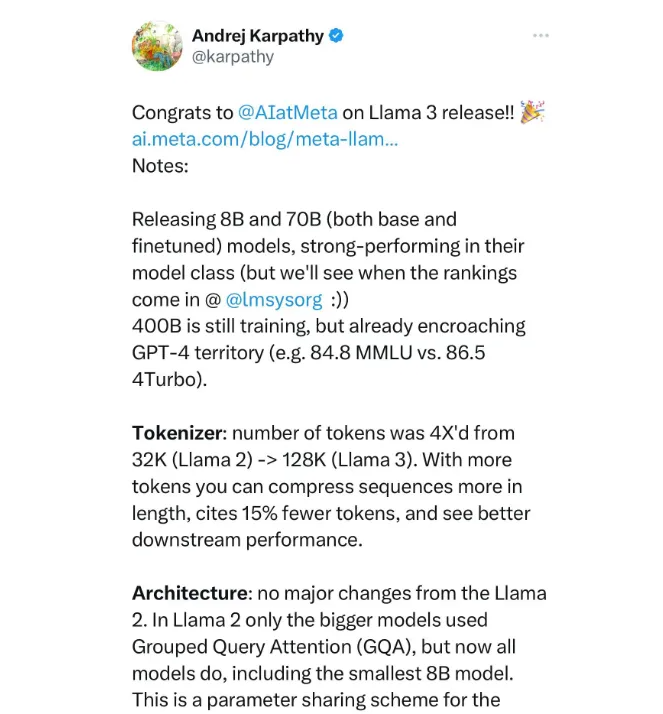 Andrej Karpathy
@karpathy

Congrats to @AIatMeta on Llama 3 release!! 🎉
ai.meta.com/blog/meta-llam...
Notes:

Releasing 8B and 70B (both base and finetuned) models, strong-performing in their model class (but we'll see when the rankings come in @ @lmsysorg :))
400B is still training, but already encroaching GPT-4 territory (e.g. 84.8 MMLU vs. 86.5 4Turbo).

Tokenizer: number of tokens was 4X'd from 32K (Llama 2) -> 128K (Llama 3). With more tokens you can compress sequences more in length, cites 15% fewer tokens, and see better downstream performance.

Architecture: no major changes from the Llama 2. In Llama 2 only the bigger models used Grouped Query Attention (GQA), but now all models do, including the smallest 8B model. This is a parameter sharing scheme for the